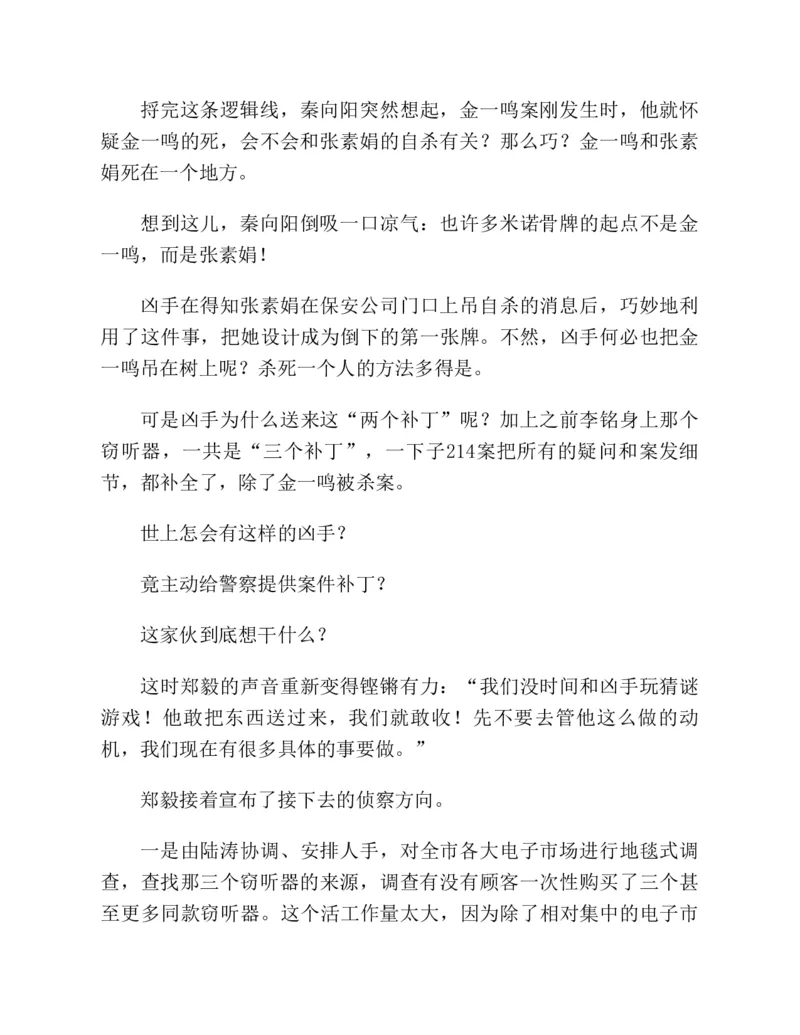 捋完这条逻辑线，秦向阳突然想起，金一鸣案刚发生时，他就怀疑金一鸣的死，会不会和张素娟的自杀有关？那么巧？金一鸣和张素娟死在一个地方。

想到这儿，秦向阳倒吸一口凉气：也许多米诺骨牌的起点不是金一鸣，而是张素娟！

凶手在得知张素娟在保安公司门口上吊自杀的消息后，巧妙地利用了这件事，把她设计成为倒下的第一张牌。不然，凶手何必也把金一鸣吊在树上呢？杀死一个人的方法多得是。

可是凶手为什么送来这“两个补丁”呢？加上之前李铭身上那个窃听器，一共是“三个补丁”，一下子214案把所有的疑问和案发细节，都补全了，除了金一鸣被杀案。

世上怎会有这样的凶手？

竟主动给警察提供案件补丁？

这家伙到底想干什么？

这时郑毅的声音重新变得铿锵有力：“我们没时间和凶手玩猜谜游戏！他敢把东西送过来，我们就敢收！先不要去管他这么做的动机，我们现在有很多具体的事要做。”

郑毅接着宣布了接下去的侦察方向。

一是由陆涛协调、安排人手，对全市各大电子市场进行地毯式调查，查找那三个窃听器的来源，调查有没有顾客一次性购买了三个甚至更多同款窃听器。这个活工作量太大，因为除了相对集中的电子市